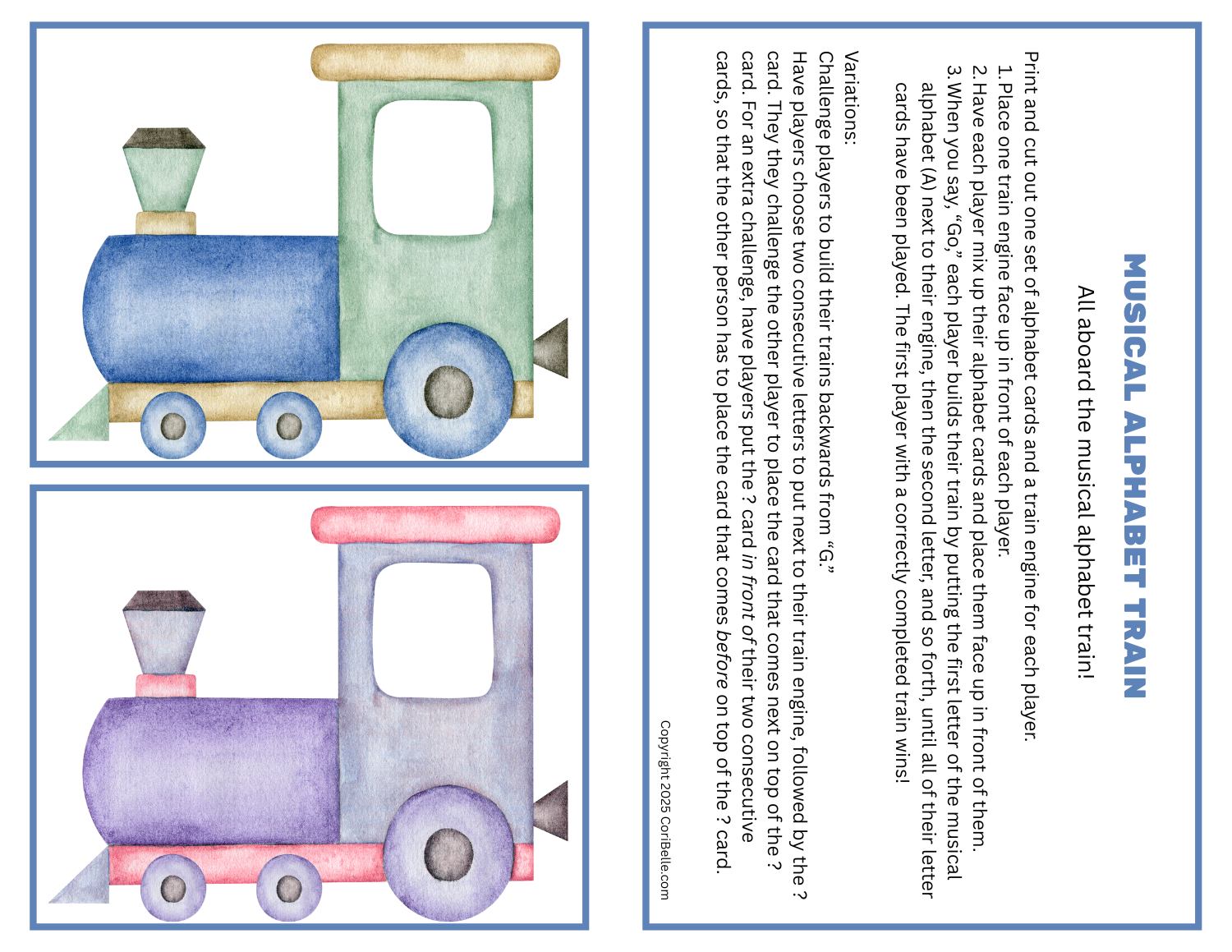 MUSICAL ALPHABET TRAIN

All aboard the musical alphabet train!

Print and cut out one set of alphabet cards and a train engine for each player.
1. Place one train engine face up in front of each player.
2. Have each player mix up their alphabet cards and place them face up in front of them.
3. When you say, "Go," each player builds their train by putting the first letter of the musical alphabet (A) next to their engine, then the second letter, and so forth, until all of their letter cards have been played. The first player with a correctly completed train wins!

Variations:
Challenge players to build their trains backwards from "G."
Have players choose two consecutive letters to put next to their train engine, followed by the ? card. They they challenge the other player to place the card that comes next on top of the ? card. For an extra challenge, have players put the ? card in front of their two consecutive cards, so that the other person has to place the card that comes before on top of the ? card.

Copyright 2025 CoriBelle.com